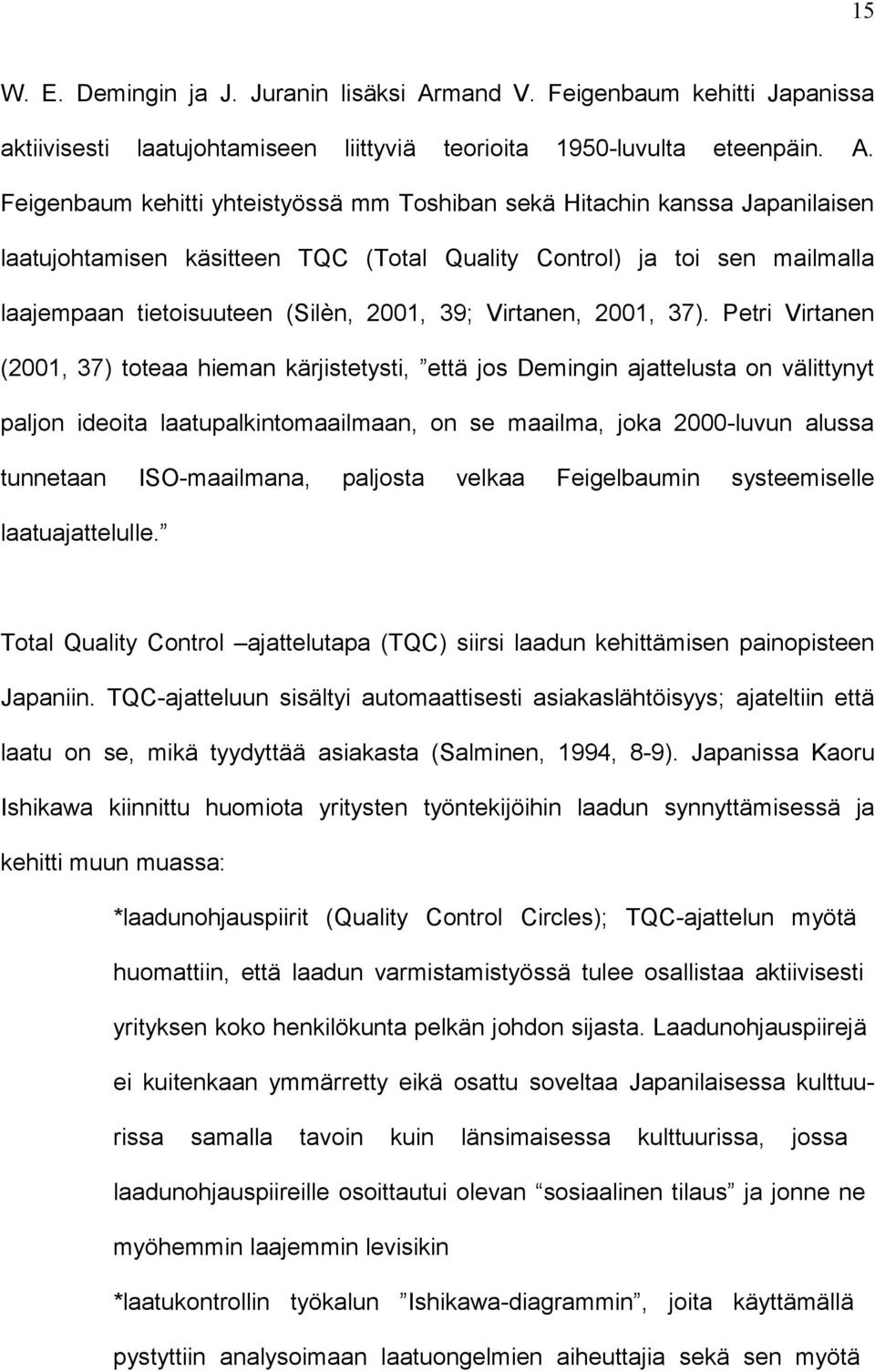 15

W. E. Demingin ja J. Juranin lisäksi Armand V. Feigenbaum kehitti Japanissa aktiivisesti laatujohtamiseen liittyviä teorioita 1950-luvulta eteenpäin. A. Feigenbaum kehitti yhteistyössä mm Toshiban sekä Hitachin kanssa Japanilaisen laatujohtamisen käsitteen TQC (Total Quality Control) ja toi sen mailmalla laajempaan tietoisuuteen (Silèn, 2001, 39; Virtanen, 2001, 37). Petri Virtanen (2001, 37) toteaa hieman kärjistetysti, ”että jos Demingin ajattelusta on välittynyt paljon ideoita laatupalkintomaailmaan, on se maailma, joka 2000-luvun alussa tunnetaan ISO-maailmana, paljosta velkaa Feigelbaumin systeemiselle laatuajattelulle.”

Total Quality Control –ajattelutapa (TQC) siirsi laadun kehittämisen painopisteen Japaniin. TQC-ajatteluun sisältyi automaattisesti asiakaslähtöisyys; ajateltiin että laatu on se, mikä tyydyttää asiakasta (Salminen, 1994, 8-9). Japanissa Kaoru Ishikawa kiinnittu huomiota yritysten työntekijöihin laadun synnyttämisessä ja kehitti muun muassa:

*laadunohjauspiirit (Quality Control Circles); TQC-ajattelun myötä huomattiin, että laadun varmistamistyössä tulee osallistaa aktiivisesti yrityksen koko henkilökunta pelkän johdon sijasta. Laadunohjauspiirejä ei kuitenkaan ymmärretty eikä osattu soveltaa Japanilaisessa kulttuurissa samalla tavoin kuin länsimaisessa kulttuurissa, jossa laadunohjauspiireille osoittautui olevan “sosiaalinen tilaus” ja jonne ne myöhemmin laajemmin levisikin

*laatukontrollin työkalun ”Ishikawa-diagrammin”, joita käyttämällä pystyttiin analysoimaan laatuongelmien aiheuttajia sekä sen myötä